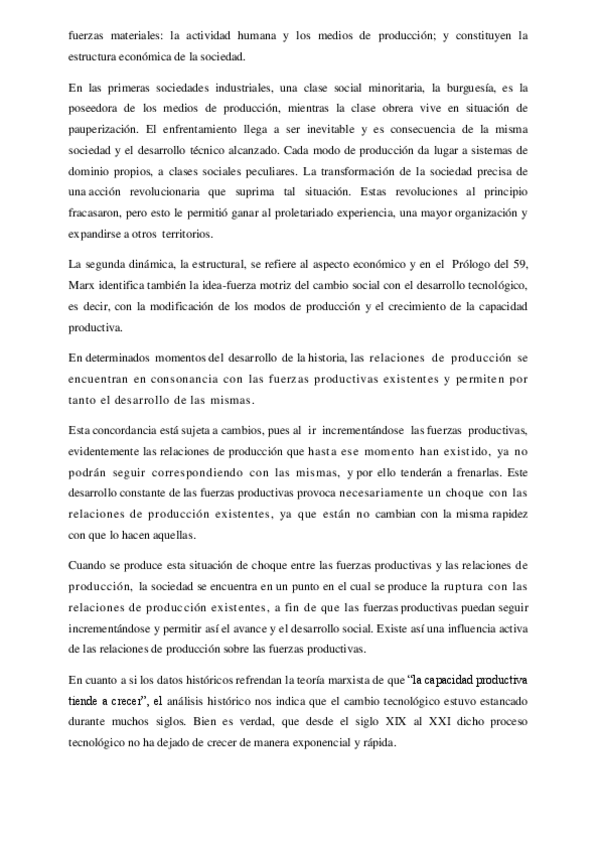 fuerzas materiales: la actividad humana y los medios de producción; y constituyen la estructura económica de la sociedad.

En las primeras sociedades industriales, una clase social minoritaria, la burguesía, es la poseedora de los medios de producción, mientras la clase obrera vive en situación de pauperización. El enfrentamiento llega a ser inevitable y es consecuencia de la misma sociedad y el desarrollo técnico alcanzado. Cada modo de producción da lugar a sistemas de dominio propios, a clases sociales peculiares. La transformación de la sociedad precisa de una acción revolucionaria que suprima tal situación. Estas revoluciones al principio fracasaron, pero esto le permitió ganar al proletariado experiencia, una mayor organización y expandirse a otros territorios.

La segunda dinámica, la estructural, se refiere al aspecto económico y en el Prólogo del 59, Marx identifica también la idea-fuerza motriz del cambio social con el desarrollo tecnológico, es decir, con la modificación de los modos de producción y el crecimiento de la capacidad productiva.

En determinados momentos del desarrollo de la historia, las relaciones de producción se encuentran en consonancia con las fuerzas productivas existentes y permiten por tanto el desarrollo de las mismas.

Esta concordancia está sujeta a cambios, pues al ir incrementándose las fuerzas productivas, evidentemente las relaciones de producción que hasta ese momento han existido, ya no podrán seguir correspondiendo con las mismas, y por ello tenderán a frenarlas. Este desarrollo constante de las fuerzas productivas provoca necesariamente un choque con las relaciones de producción existentes, ya que están no cambian con la misma rapidez con que lo hacen aquellas.

Cuando se produce esta situación de choque entre las fuerzas productivas y las relaciones de producción, la sociedad se encuentra en un punto en el cual se produce la ruptura con las relaciones de producción existentes, a fin de que las fuerzas productivas puedan seguir incrementándose y permitir así el avance y el desarrollo social. Existe así una influencia activa de las relaciones de producción sobre las fuerzas productivas.

En cuanto a si los datos históricos refrendan la teoría marxista de que "la capacidad productiva tiende a crecer", el análisis histórico nos indica que el cambio tecnológico estuvo estancado durante muchos siglos. Bien es verdad, que desde el siglo XIX al XXI dicho proceso tecnológico no ha dejado de crecer de manera exponencial y rápida.